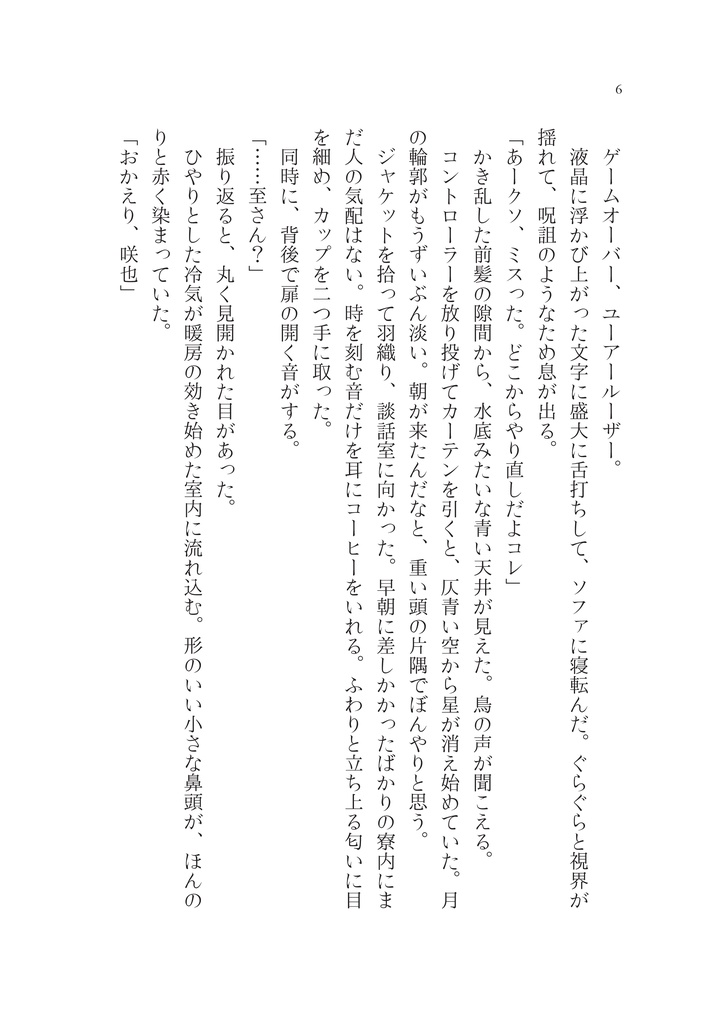 6

ゲームオーバー、ユーアールーザー。
液晶に浮かび上がった文字に盛大に舌打ちして、ソファに寝転んだ。ぐらぐらと視界が揺れて、呪詛のようなため息が出る。
「あークソ、ミスった。どこからやり直しだよコレ」
かき乱した前髪の隙間から、水底みたいな青い天井が見えた。鳥の声が聞こえる。
コントローラーを放り投げてカーテンを引くと、仄青い空から星が消え始めていた。月の輪郭がもうずいぶん淡い。朝が来たんだなと、重い頭の片隅でぼんやりと思う。
ジャケットを拾って羽織り、談話室に向かった。早朝に差しかかったばかりの寮内にまだ人の気配はない。時を刻む音だけを耳にコーヒーをいれる。ふわりと立ち上る匂いに目を細め、カップを二つ手に取った。
同時に、背後で扉の開く音がする。
「……至さん？」
振り返ると、丸く見開かれた目があった。
ひやりとした冷気が暖房の効き始めた室内に流れ込む。形のいい小さな鼻頭が、ほんのりと赤く染まっていた。
「おかえり、咲也」